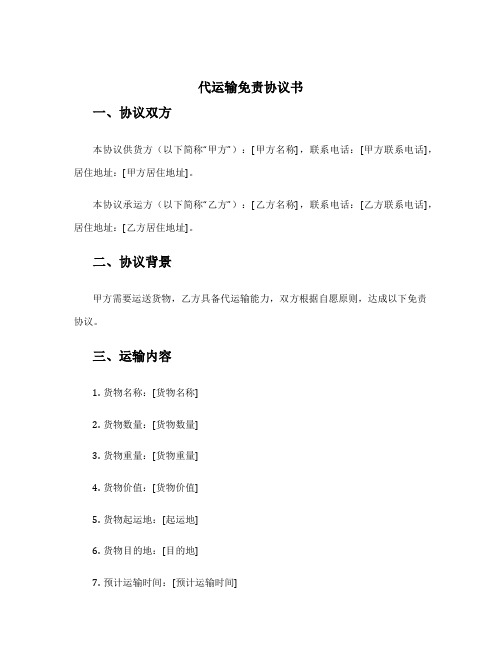 代运输免责协议书

一、协议双方

本协议供货方（以下简称“甲方”）：[甲方名称]，联系电话：[甲方联系电话]，居住地址：[甲方居住地址]。

本协议承运方（以下简称“乙方”）：[乙方名称]，联系电话：[乙方联系电话]，居住地址：[乙方居住地址]。

二、协议背景

甲方需要运送货物，乙方具备代运输能力，双方根据自愿原则，达成以下免责协议。

三、运输内容

1. 货物名称：[货物名称]

2. 货物数量：[货物数量]

3. 货物重量：[货物重量]

4. 货物价值：[货物价值]

5. 货物起运地：[起运地]

6. 货物目的地：[目的地]

7. 预计运输时间：[预计运输时间]